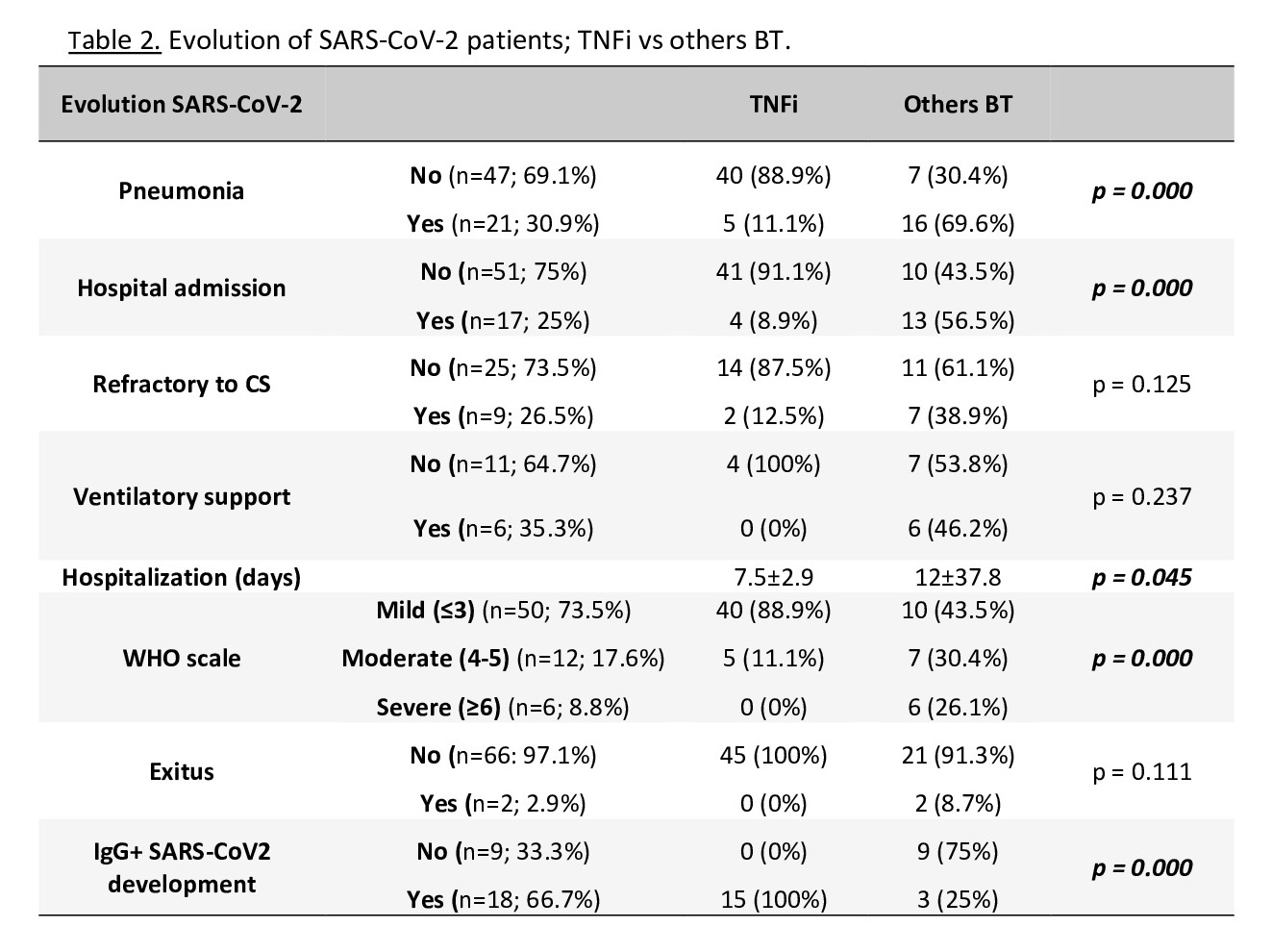 Table 2. Evolution of SARS-CoV-2 patients; TNFi vs others BT.

| Evolution SARS-CoV-2 | | TNFi | Others BT | |
|---|---|---|---|---|
| Pneumonia | No (n=47; 69.1%) | 40 (88.9%) | 7 (30.4%) | p = 0.000 |
| | Yes (n=21; 30.9%) | 5 (11.1%) | 16 (69.6%) | |
| Hospital admission | No (n=51; 75%) | 41 (91.1%) | 10 (43.5%) | p = 0.000 |
| | Yes (n=17; 25%) | 4 (8.9%) | 13 (56.5%) | |
| Refractory to CS | No (n=25; 73.5%) | 14 (87.5%) | 11 (61.1%) | p = 0.125 |
| | Yes (n=9; 26.5%) | 2 (12.5%) | 7 (38.9%) | |
| Ventilatory support | No (n=11; 64.7%) | 4 (100%) | 7 (53.8%) | p = 0.237 |
| | Yes (n=6; 35.3%) | 0 (0%) | 6 (46.2%) | |
| Hospitalization (days) | | 7.5±2.9 | 12±37.8 | p = 0.045 |
| WHO scale | Mild (≤3) (n=50; 73.5%) | 40 (88.9%) | 10 (43.5%) | p = 0.000 |
| | Moderate (4-5) (n=12; 17.6%) | 5 (11.1%) | 7 (30.4%) | |
| | Severe (≥6) (n=6; 8.8%) | 0 (0%) | 6 (26.1%) | |
| Exitus | No (n=66: 97.1%) | 45 (100%) | 21 (91.3%) | p = 0.111 |
| | Yes (n=2; 2.9%) | 0 (0%) | 2 (8.7%) | |
| IgG+ SARS-CoV2 development | No (n=9; 33.3%) | 0 (0%) | 9 (75%) | p = 0.000 |
| | Yes (n=18; 66.7%) | 15 (100%) | 3 (25%) | |